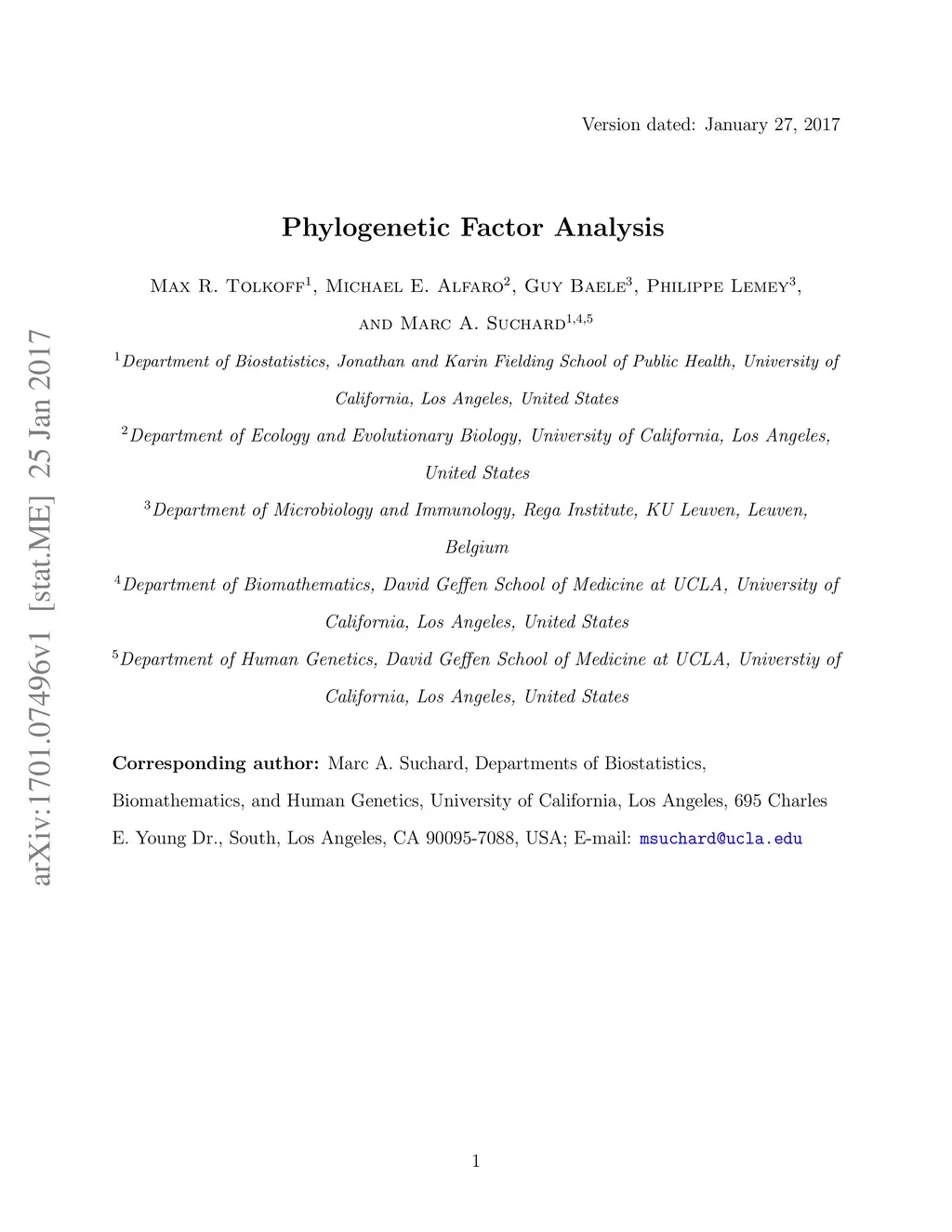 arXiv:1701.07496v1 [stat.ME] 25 Jan 2017

Version dated: January 27, 2017

Phylogenetic Factor Analysis

Max R. Tolkoff$^1$, Michael E. Alfaro$^2$, Guy Baele$^3$, Philippe Lemey$^3$, and Marc A. Suchard$^{1,4,5}$

$^1$Department of Biostatistics, Jonathan and Karin Fielding School of Public Health, University of California, Los Angeles, United States

$^2$Department of Ecology and Evolutionary Biology, University of California, Los Angeles, United States

$^3$Department of Microbiology and Immunology, Rega Institute, KU Leuven, Leuven, Belgium

$^4$Department of Biomathematics, David Geffen School of Medicine at UCLA, University of California, Los Angeles, United States

$^5$Department of Human Genetics, David Geffen School of Medicine at UCLA, Universtiy of California, Los Angeles, United States

Corresponding author: Marc A. Suchard, Departments of Biostatistics, Biomathematics, and Human Genetics, University of California, Los Angeles, 695 Charles E. Young Dr., South, Los Angeles, CA 90095-7088, USA; E-mail: msuchard@ucla.edu

1